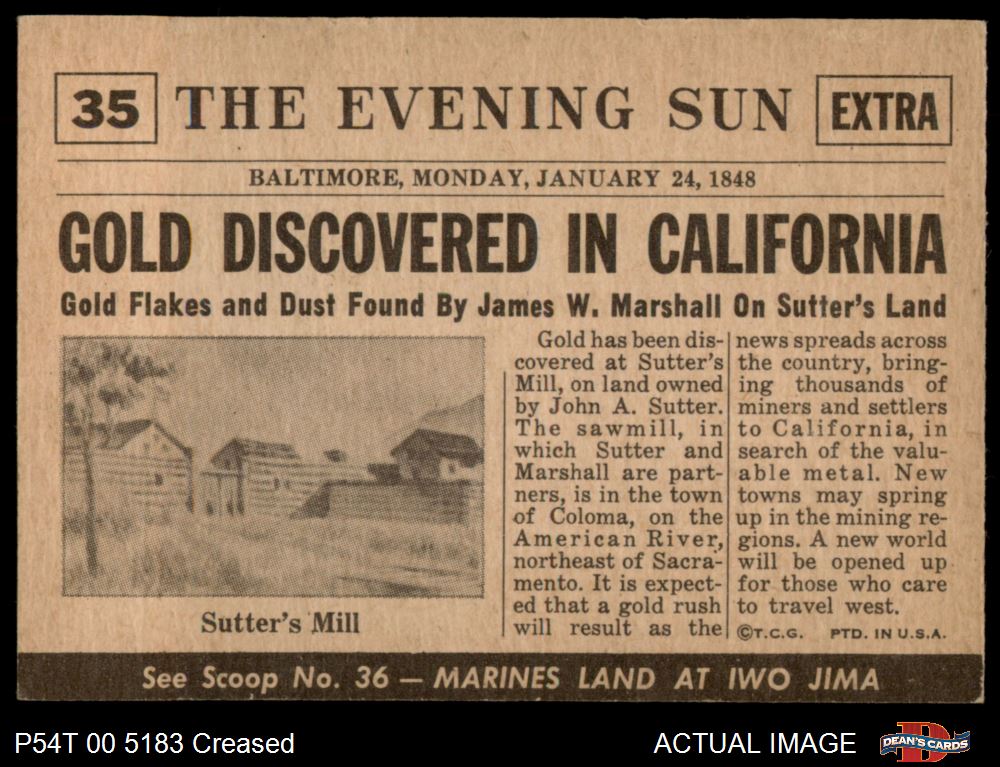 35 THE EVENING SUN EXTRA

BALTIMORE, MONDAY, JANUARY 24, 1848

GOLD DISCOVERED IN CALIFORNIA

Gold Flakes and Dust Found By James W. Marshall On Sutter's Land

Sutter's Mill

Gold has been discovered at Sutter's Mill, on land owned by John A. Sutter. The sawmill, in which Sutter and Marshall are partners, is in the town of Coloma, on the American River, northeast of Sacramento. It is expected that a gold rush will result as the news spreads across the country, bringing thousands of miners and settlers to California, in search of the valuable metal. New towns may spring up in the mining regions. A new world will be opened up for those who care to travel west.

©T.C.G. PTD. IN U.S.A.

See Scoop No. 36 — MARINES LAND AT IWO JIMA

P54T 00 5183 Creased

ACTUAL IMAGE

DEAN'S CARDS